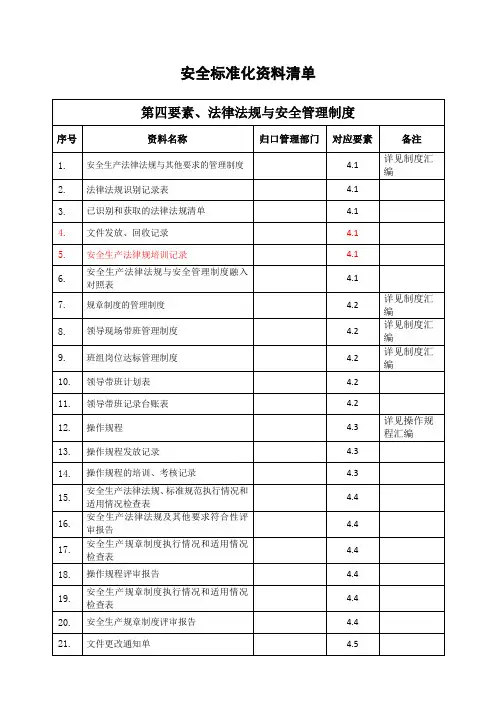 安全标准化资料清单

第四要素、法律法规与安全管理制度

| 序号 | 资料名称 | 归口管理部门 | 对应要素 | 备注 |
|---|---|---|---|---|
| 1. | 安全生产法律法规与其他要求的管理制度 | | 4.1 | 详见制度汇编 |
| 2. | 法律法规识别记录表 | | 4.1 | |
| 3. | 已识别和获取的法律法规清单 | | 4.1 | |
| 4. | 文件发放、回收记录 | | 4.1 | |
| 5. | 安全生产法律规培训记录 | | 4.1 | |
| 6. | 安全生产法律法规与安全管理制度融入对照表 | | 4.1 | |
| 7. | 规章制度的管理制度 | | 4.2 | 详见制度汇编 |
| 8. | 领导现场带班管理制度 | | 4.2 | 详见制度汇编 |
| 9. | 班组岗位达标管理制度 | | 4.2 | 详见制度汇编 |
| 10. | 领导带班计划表 | | 4.2 | |
| 11. | 领导带班记录台账表 | | 4.2 | |
| 12. | 操作规程 | | 4.3 | 详见操作规程汇编 |
| 13. | 操作规程发放记录 | | 4.3 | |
| 14. | 操作规程的培训、考核记录 | | 4.3 | |
| 15. | 安全生产法律法规、标准规范执行情况和适用情况检查表 | | 4.4 | |
| 16. | 安全生产法律法规及其他要求符合性评审报告 | | 4.4 | |
| 17. | 安全生产规章制度执行情况和适用情况检查表 | | 4.4 | |
| 18. | 操作规程评审报告 | | 4.4 | |
| 19. | 安全生产规章制度执行情况和适用情况检查表 | | 4.4 | |
| 20. | 安全生产规章制度评审报告 | | 4.4 | |
| 21. | 文件更改通知单 | | 4.5 | |